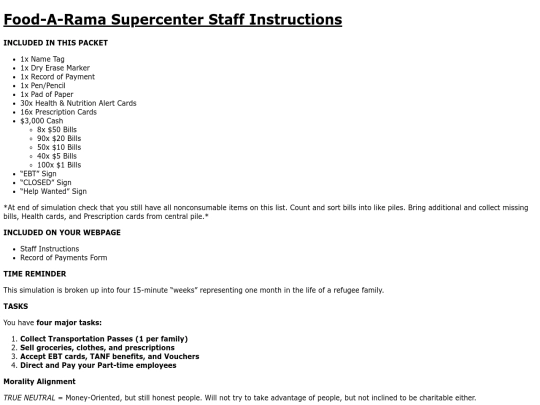 Food-A-Rama Supercenter Staff Instructions

INCLUDED IN THIS PACKET

- 1x Name Tag
- 1x Dry Erase Marker
- 1x Record of Payment
- 1x Pen/Pencil
- 1x Pad of Paper
- 30x Health & Nutrition Alert Cards
- 16x Prescription Cards
- $3,000 Cash
  - 8x $50 Bills
  - 90x $20 Bills
  - 50x $10 Bills
  - 40x $5 Bills
  - 100x $1 Bills
- "EBT" Sign
- "CLOSED" Sign
- "Help Wanted" Sign

*At end of simulation check that you still have all nonconsumable items on this list. Count and sort bills into like piles. Bring additional and collect missing bills, Health cards, and Prescription cards from central pile.*

INCLUDED ON YOUR WEBPAGE

- Staff Instructions
- Record of Payments Form

TIME REMINDER

This simulation is broken up into four 15-minute "weeks" representing one month in the life of a refugee family.

TASKS

You have four major tasks:

1. Collect Transportation Passes (1 per family)
2. Sell groceries, clothes, and prescriptions
3. Accept EBT cards, TANF benefits, and Vouchers
4. Direct and Pay your Part-time employees

Morality Alignment

TRUE NEUTRAL = Money-Oriented, but still honest people. Will not try to take advantage of people, but not inclined to be charitable either.